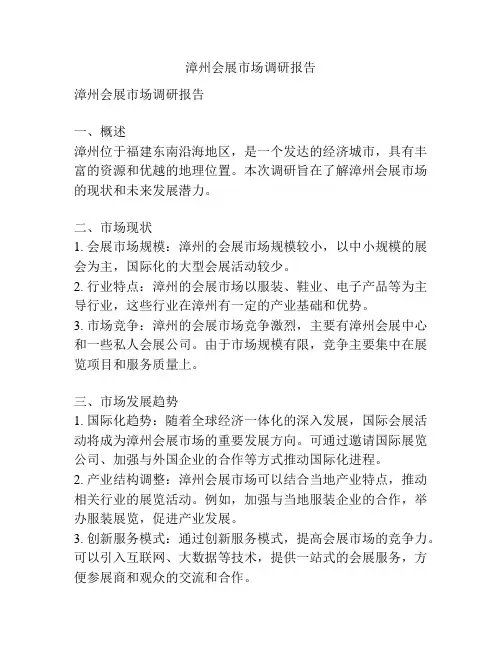 漳州会展市场调研报告

漳州会展市场调研报告

一、概述
漳州位于福建东南沿海地区，是一个发达的经济城市，具有丰富的资源和优越的地理位置。本次调研旨在了解漳州会展市场的现状和未来发展潜力。

二、市场现状
1. 会展市场规模：漳州的会展市场规模较小，以中小规模的展会为主，国际化的大型会展活动较少。
2. 行业特点：漳州的会展市场以服装、鞋业、电子产品等为主导行业，这些行业在漳州有一定的产业基础和优势。
3. 市场竞争：漳州的会展市场竞争激烈，主要有漳州会展中心和一些私人会展公司。由于市场规模有限，竞争主要集中在展览项目和服务质量上。

三、市场发展趋势
1. 国际化趋势：随着全球经济一体化的深入发展，国际会展活动将成为漳州会展市场的重要发展方向。可通过邀请国际展览公司、加强与外国企业的合作等方式推动国际化进程。
2. 产业结构调整：漳州会展市场可以结合当地产业特点，推动相关行业的展览活动。例如，加强与当地服装企业的合作，举办服装展览，促进产业发展。
3. 创新服务模式：通过创新服务模式，提高会展市场的竞争力。可以引入互联网、大数据等技术，提供一站式的会展服务，方便参展商和观众的交流和合作。